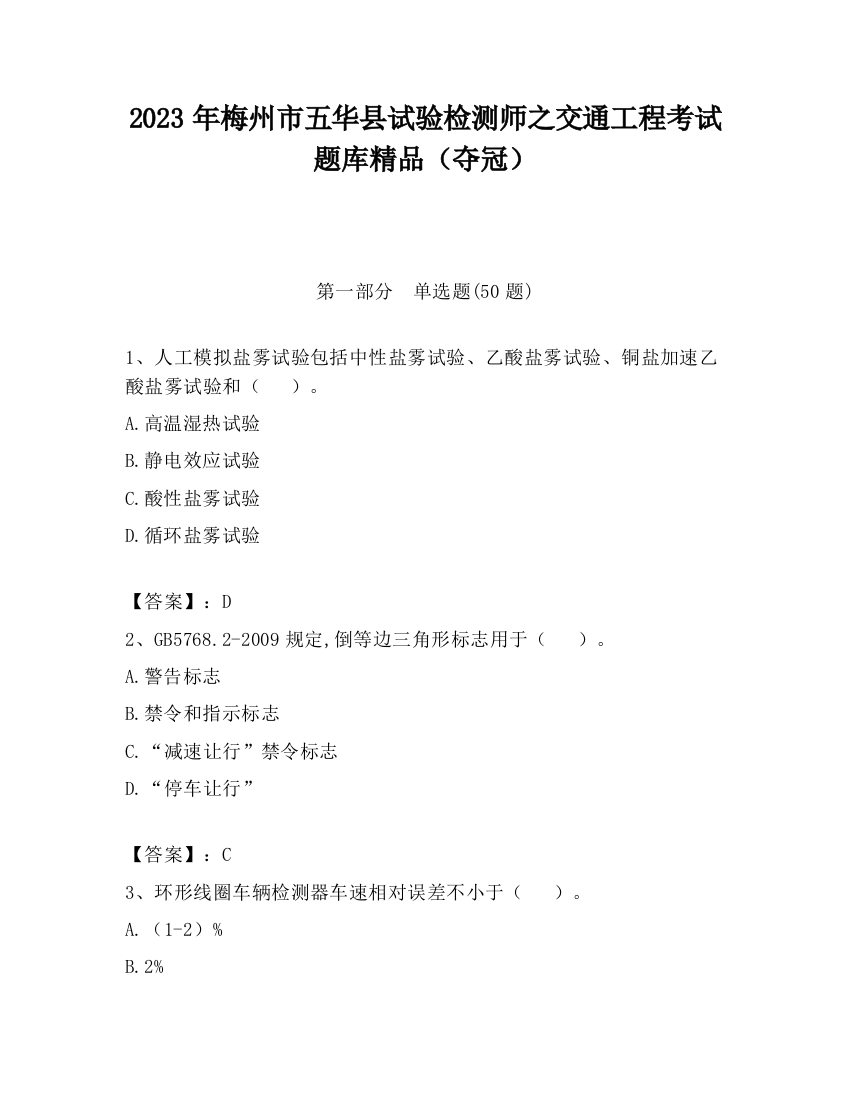 2023 年梅州市五华县试验检测师之交通工程考试题库精品（夺冠）

第一部分　单选题(50 题)

1、人工模拟盐雾试验包括中性盐雾试验、乙酸盐雾试验、铜盐加速乙酸盐雾试验和（　　）。

A.高温湿热试验

B.静电效应试验

C.酸性盐雾试验

D.循环盐雾试验

【答案】：D

2、GB5768.2-2009 规定,倒等边三角形标志用于（　　）。

A.警告标志

B.禁令和指示标志

C.“减速让行”禁令标志

D.“停车让行”

【答案】：C

3、环形线圈车辆检测器车速相对误差不小于（　　）。

A.（1-2）%

B.2%